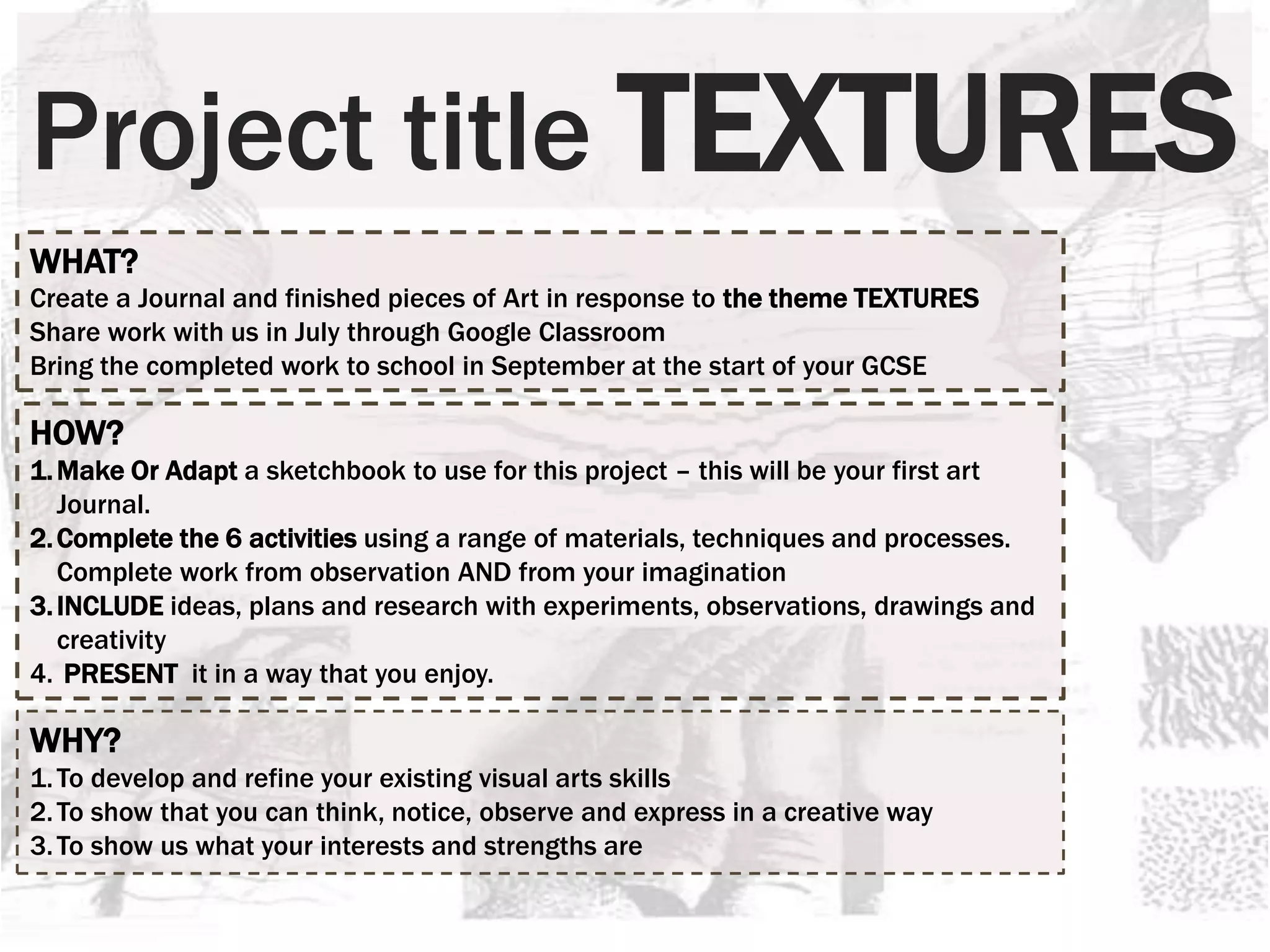 Project title TEXTURES

WHAT?
Create a Journal and finished pieces of Art in response to the theme TEXTURES
Share work with us in July through Google Classroom
Bring the completed work to school in September at the start of your GCSE

HOW?
1. Make Or Adapt a sketchbook to use for this project – this will be your first art Journal.
2. Complete the 6 activities using a range of materials, techniques and processes. Complete work from observation AND from your imagination
3. INCLUDE ideas, plans and research with experiments, observations, drawings and creativity
4. PRESENT it in a way that you enjoy.

WHY?
1. To develop and refine your existing visual arts skills
2. To show that you can think, notice, observe and express in a creative way
3. To show us what your interests and strengths are